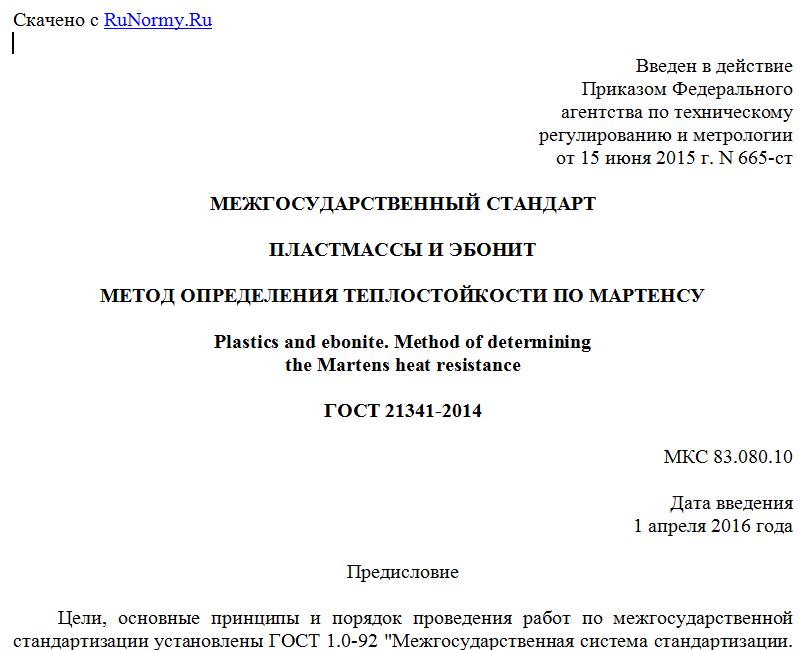 Скачено с RuNormy.Ru

Введен в действие
Приказом Федерального
агентства по техническому
регулированию и метрологии
от 15 июня 2015 г. N 665-ст

МЕЖГОСУДАРСТВЕННЫЙ СТАНДАРТ

ПЛАСТМАССЫ И ЭБОНИТ

МЕТОД ОПРЕДЕЛЕНИЯ ТЕПЛОСТОЙКОСТИ ПО МАРТЕНСУ

Plastics and ebonite. Method of determining the Martens heat resistance

ГОСТ 21341-2014

МКС 83.080.10

Дата введения
1 апреля 2016 года

Предисловие

Цели, основные принципы и порядок проведения работ по межгосударственной стандартизации установлены ГОСТ 1.0-92 "Межгосударственная система стандартизации.